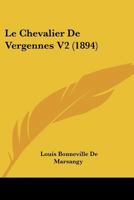 Le Chevalier De Vergennes V2 (1894)

Louis Bonneville De Marsangy